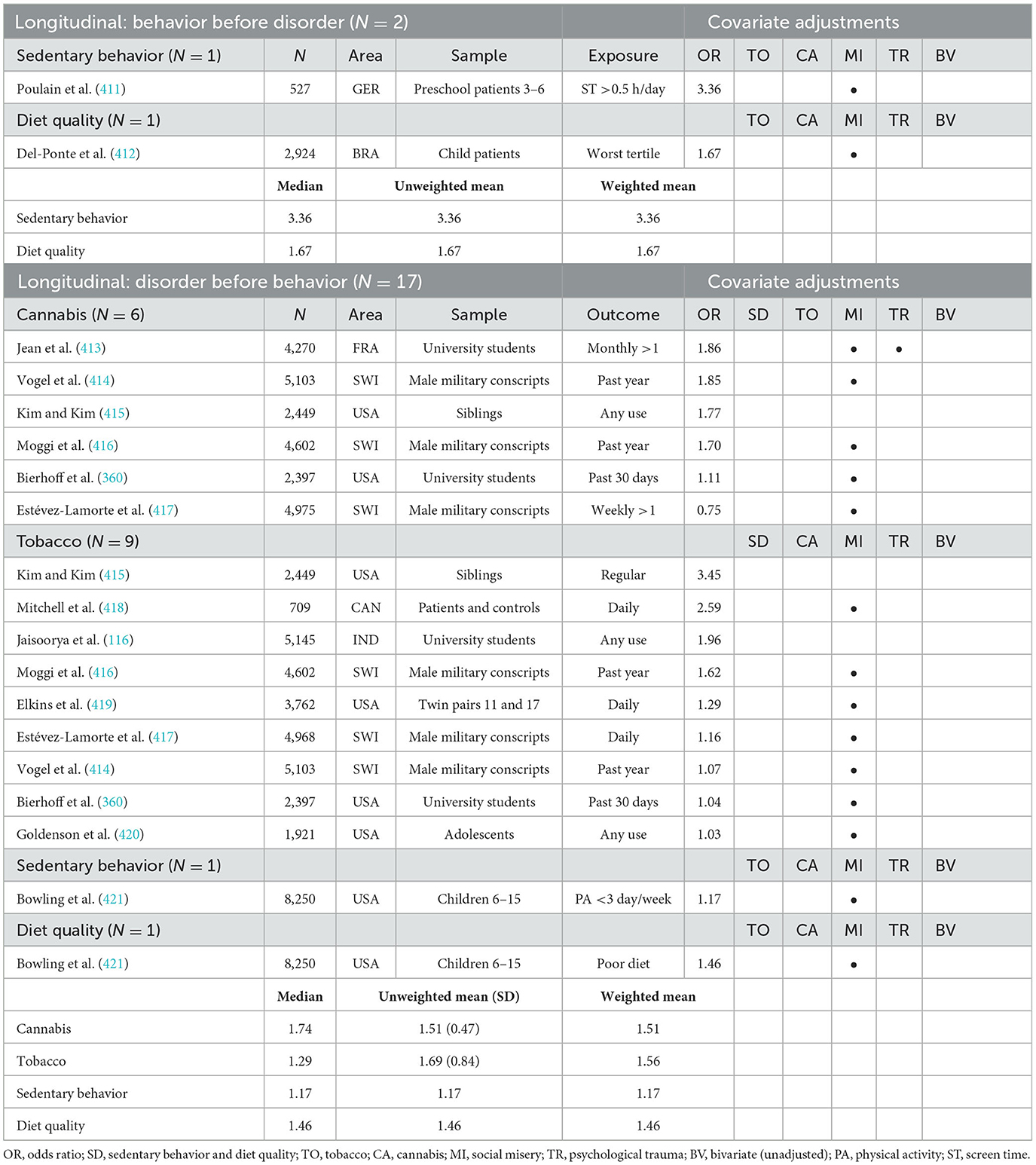 | Longitudinal: behavior before disorder ($N = 2$) | | | | | Covariate adjustments | | | | | |
|---|---|---|---|---|---|---|---|---|---|---|
| Sedentary behavior ($N = 1$) | $N$ | Area | Sample | Exposure | OR | TO | CA | MI | TR | BV |
| Poulain et al. (411) | 527 | GER | Preschool patients 3–6 | ST >0.5 h/day | 3.36 | | | • | | |
| Diet quality ($N = 1$) | | | | | | TO | CA | MI | TR | BV |
| Del-Ponte et al. (412) | 2,924 | BRA | Child patients | Worst tertile | 1.67 | | | • | | |
| | Median | Unweighted mean | | Weighted mean | | | | | | |
| Sedentary behavior | 3.36 | 3.36 | | 3.36 | | | | | | |
| Diet quality | 1.67 | 1.67 | | 1.67 | | | | | | |
| Longitudinal: disorder before behavior ($N = 17$) | | | | | Covariate adjustments | | | | | |
| Cannabis ($N = 6$) | $N$ | Area | Sample | Outcome | OR | SD | TO | MI | TR | BV |
| Jean et al. (413) | 4,270 | FRA | University students | Monthly >1 | 1.86 | | | • | • | |
| Vogel et al. (414) | 5,103 | SWI | Male military conscripts | Past year | 1.85 | | | • | | |
| Kim and Kim (415) | 2,449 | USA | Siblings | Any use | 1.77 | | | | | |
| Moggi et al. (416) | 4,602 | SWI | Male military conscripts | Past year | 1.70 | | | • | | |
| Bierhoff et al. (360) | 2,397 | USA | University students | Past 30 days | 1.11 | | | • | | |
| Estévez-Lamorte et al. (417) | 4,975 | SWI | Male military conscripts | Weekly >1 | 0.75 | | | • | | |
| Tobacco ($N = 9$) | | | | | | SD | CA | MI | TR | BV |
| Kim and Kim (415) | 2,449 | USA | Siblings | Regular | 3.45 | | | | | |
| Mitchell et al. (418) | 709 | CAN | Patients and controls | Daily | 2.59 | | | • | | |
| Jaisoorya et al. (116) | 5,145 | IND | University students | Any use | 1.96 | | | | | |
| Moggi et al. (416) | 4,602 | SWI | Male military conscripts | Past year | 1.62 | | | • | | |
| Elkins et al. (419) | 3,762 | USA | Twin pairs 11 and 17 | Daily | 1.29 | | | • | | |
| Estévez-Lamorte et al. (417) | 4,968 | SWI | Male military conscripts | Daily | 1.16 | | | • | | |
| Vogel et al. (414) | 5,103 | SWI | Male military conscripts | Past year | 1.07 | | | • | | |
| Bierhoff et al. (360) | 2,397 | USA | University students | Past 30 days | 1.04 | | | • | | |
| Goldenson et al. (420) | 1,921 | USA | Adolescents | Any use | 1.03 | | | • | | |
| Sedentary behavior ($N = 1$) | | | | | | TO | CA | MI | TR | BV |
| Bowling et al. (421) | 8,250 | USA | Children 6–15 | PA <3 day/week | 1.17 | | | • | | |
| Diet quality ($N = 1$) | | | | | | TO | CA | MI | TR | BV |
| Bowling et al. (421) | 8,250 | USA | Children 6–15 | Poor diet | 1.46 | | | • | | |
| | Median | Unweighted mean (SD) | | Weighted mean | | | | | | |
| Cannabis | 1.74 | 1.51 (0.47) | | 1.51 | | | | | | |
| Tobacco | 1.29 | 1.69 (0.84) | | 1.56 | | | | | | |
| Sedentary behavior | 1.17 | 1.17 | | 1.17 | | | | | | |
| Diet quality | 1.46 | 1.46 | | 1.46 | | | | | | |

OR, odds ratio; SD, sedentary behavior and diet quality; TO, tobacco; CA, cannabis; MI, social misery; TR, psychological trauma; BV, bivariate (unadjusted); PA, physical activity; ST, screen time.